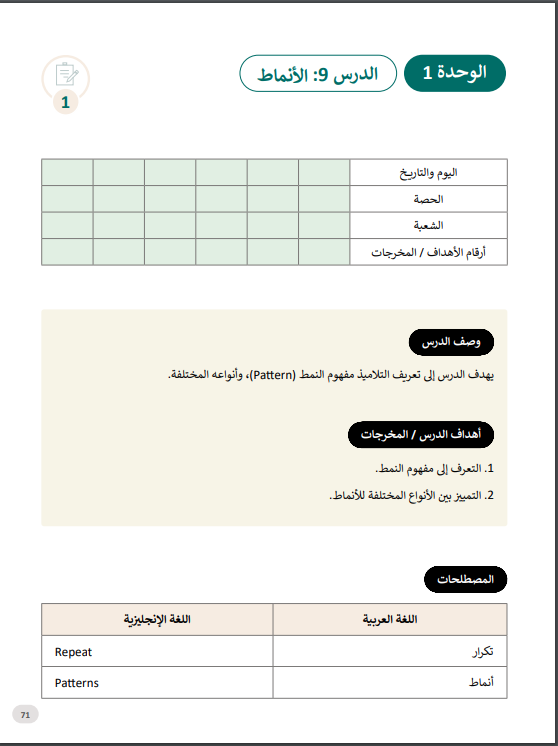 الوحدة 1

الدرس 9: الأنماط

1

| اليوم والتاريخ | | | | | | |
|---|---|---|---|---|---|---|
| الحصة | | | | | | |
| الشعبة | | | | | | |
| أرقام الأهداف / المخرجات | | | | | | |

وصف الدرس

يهدف الدرس إلى تعريف التلاميذ مفهوم النمط (Pattern)، وأنواعه المختلفة.

أهداف الدرس / المخرجات

1. التعرف إلى مفهوم النمط.

2. التمييز بين الأنواع المختلفة للأنماط.

المصطلحات

| اللغة العربية | اللغة الإنجليزية |
|---|---|
| تكرار | Repeat |
| أنماط | Patterns |

71